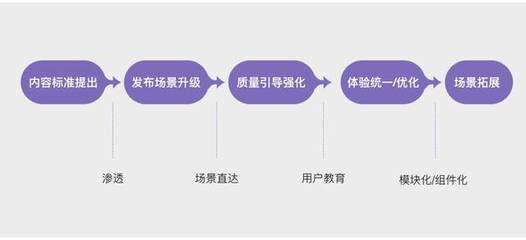 内容标准提出
发布场景升级
质量引导强化
体验统一/优化
场景拓展

渗透
场景直达
用户教育
模块化/组件化